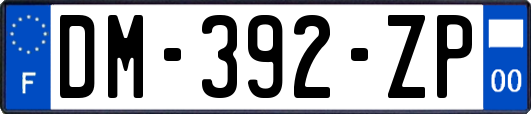 F
DM-392-ZP
00